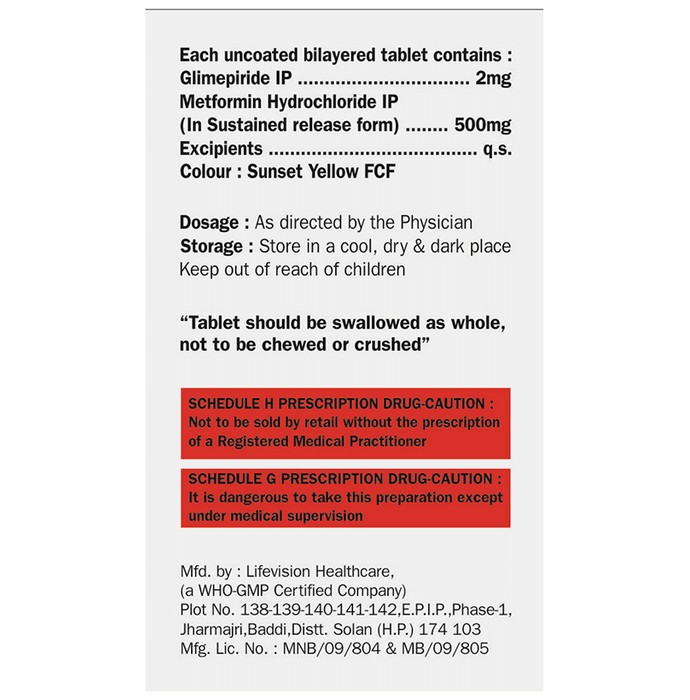 Each uncoated bilayered tablet contains :
Glimepiride IP 2mg
Metformin Hydrochloride IP
(In Sustained release form) 500mg
Excipients q.s.
Colour : Sunset Yellow FCF

Dosage : As directed by the Physician
Storage : Store in a cool, dry & dark place
Keep out of reach of children

"Tablet should be swallowed as whole, not to be chewed or crushed"

SCHEDULE H PRESCRIPTION DRUG-CAUTION : Not to be sold by retail without the prescription of a Registered Medical Practitioner

SCHEDULE G PRESCRIPTION DRUG-CAUTION : It is dangerous to take this preparation except under medical supervision

Mfd. by : Lifevision Healthcare,
(a WHO-GMP Certified Company)
Plot No. 138-139-140-141-142,E.P.I.P.,Phase-1,
Jharmajri,Baddi,Distt. Solan (H.P.) 174 103
Mfg. Lic. No. : MNB/09/804 & MB/09/805